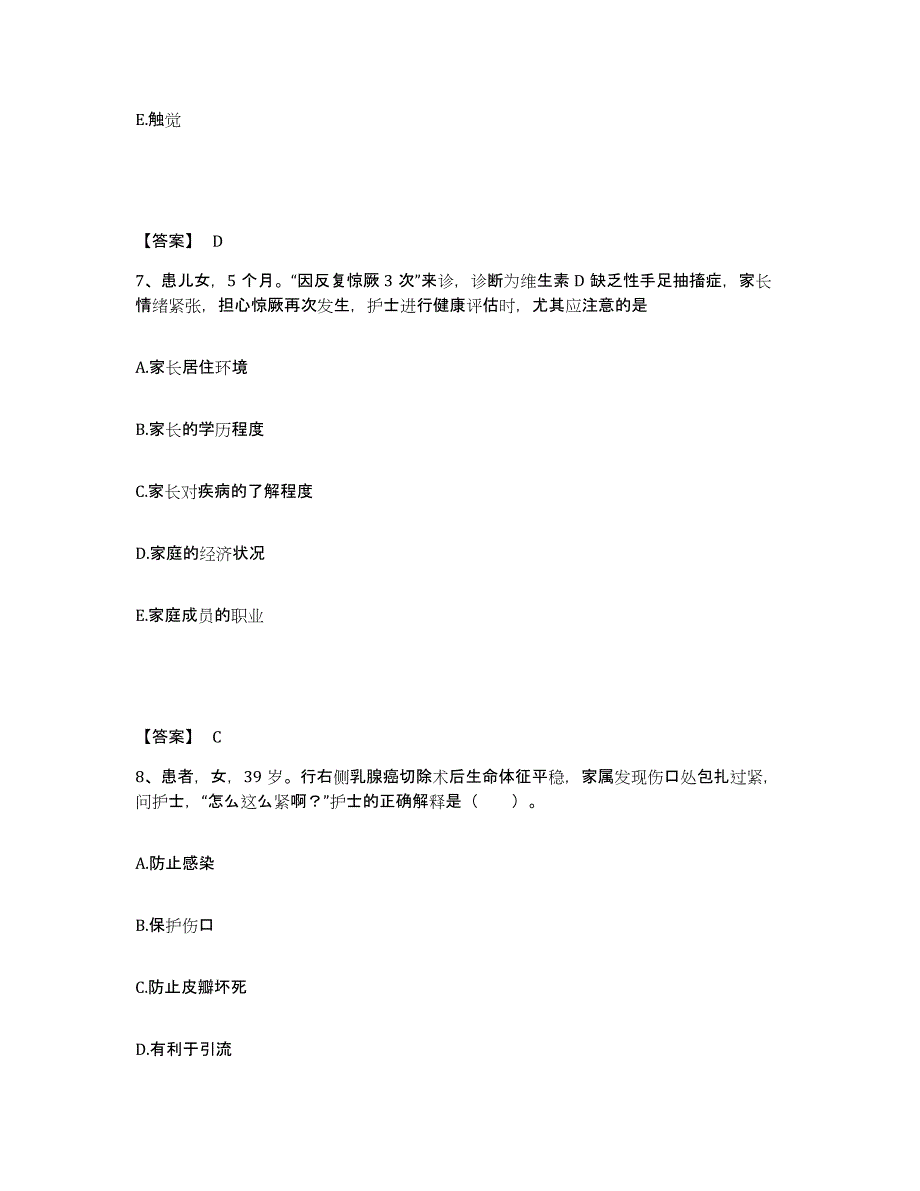 E.触觉

【答案】 D

7、患儿女，5 个月。“因反复惊厥 3 次”来诊，诊断为维生素 D 缺乏性手足抽搐症，家长情绪紧张，担心惊厥再次发生，护士进行健康评估时，尤其应注意的是

A.家长居住环境

B.家长的学历程度

C.家长对疾病的了解程度

D.家庭的经济状况

E.家庭成员的职业

【答案】 C

8、患者，女，39 岁。行右侧乳腺癌切除术后生命体征平稳，家属发现伤口处包扎过紧，问护士，“怎么这么紧啊？”护士的正确解释是（　　）。

A.防止感染

B.保护伤口

C.防止皮瓣坏死

D.有利于引流